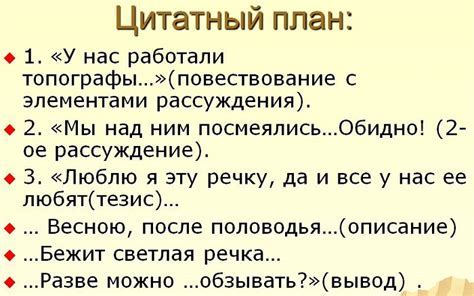 Цитатный план:

1. «У нас работали топографы…»(повествование с элементами рассуждения).

2. «Мы над ним посмеялись…Обидно! (2-ое рассуждение).

3. «Люблю я эту речку, да и все у нас ее любят(тезис)…

… Весною, после половодья…(описание)

…Бежит светлая речка…

…Разве можно …обзывать?»(вывод) .